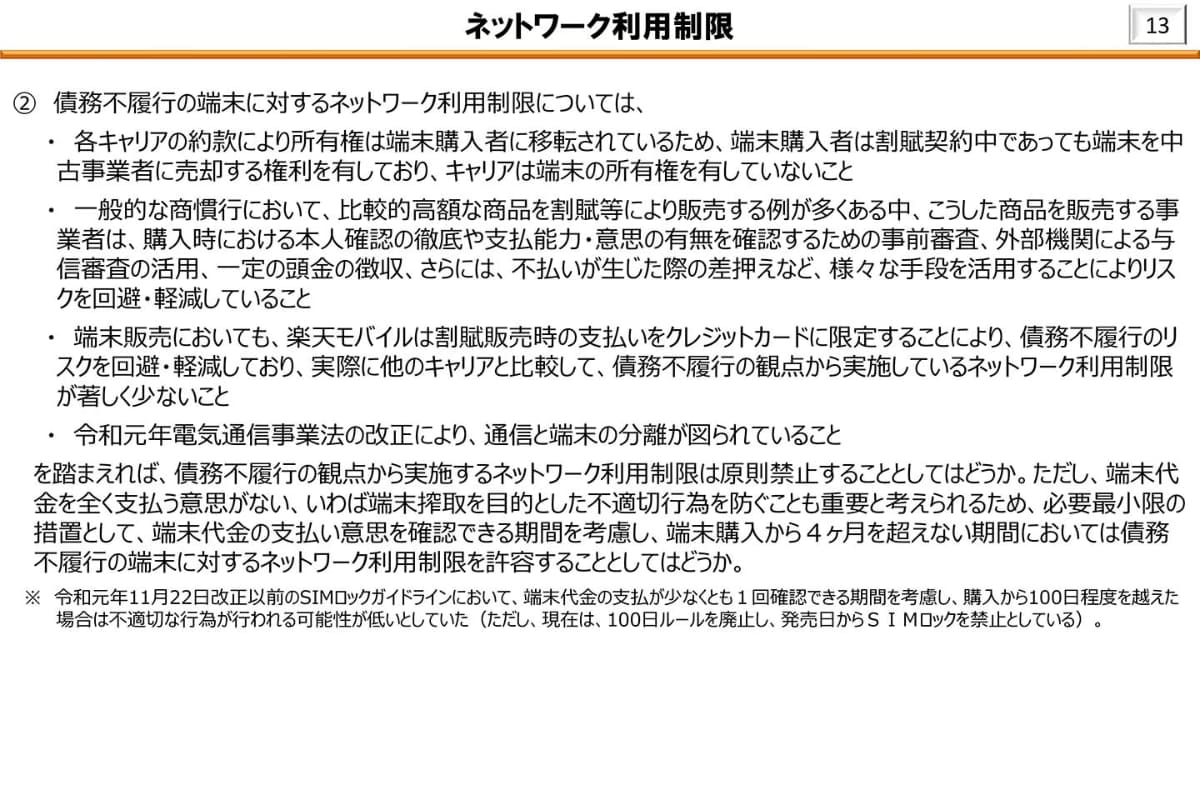 ネットワーク利用制限

13

② 債務不履行の端末に対するネットワーク利用制限については、

・ 各キャリアの約款により所有権は端末購入者に移転されているため、端末購入者は割賦契約中であっても端末を中古事業者に売却する権利を有しており、キャリアは端末の所有権を有していないこと

・ 一般的な商慣行において、比較的高額な商品を割賦等により販売する例が多くある中、こうした商品を販売する事業者は、購入時における本人確認の徹底や支払能力・意思の有無を確認するための事前審査、外部機関による与信審査の活用、一定の頭金の徴収、さらには、不払いが生じた際の差押えなど、様々な手段を活用することによりリスクを回避・軽減していること

・ 端末販売においても、楽天モバイルは割賦販売時の支払いをクレジットカードに限定することにより、債務不履行のリスクを回避・軽減しており、実際に他のキャリアと比較して、債務不履行の観点から実施しているネットワーク利用制限が著しく少ないこと

・ 令和元年電気通信事業法の改正により、通信と端末の分離が図られていること

を踏まえれば、債務不履行の観点から実施するネットワーク利用制限は原則禁止することとしてはどうか。ただし、端末代金を全く支払う意思がない、いわば端末搾取を目的とした不適切行為を防ぐことも重要と考えられるため、必要最小限の措置として、端末代金の支払い意思を確認できる期間を考慮し、端末購入から４ヶ月を超えない期間においては債務不履行の端末に対するネットワーク利用制限を許容することとしてはどうか。

※ 令和元年11月22日改正以前のSIMロックガイドラインにおいて、端末代金の支払が少なくとも１回確認できる期間を考慮し、購入から100日程度を越えた場合は不適切な行為が行われる可能性が低いとしていた（ただし、現在は、100日ルールを廃止し、発売日からＳＩＭロックを禁止としている）。